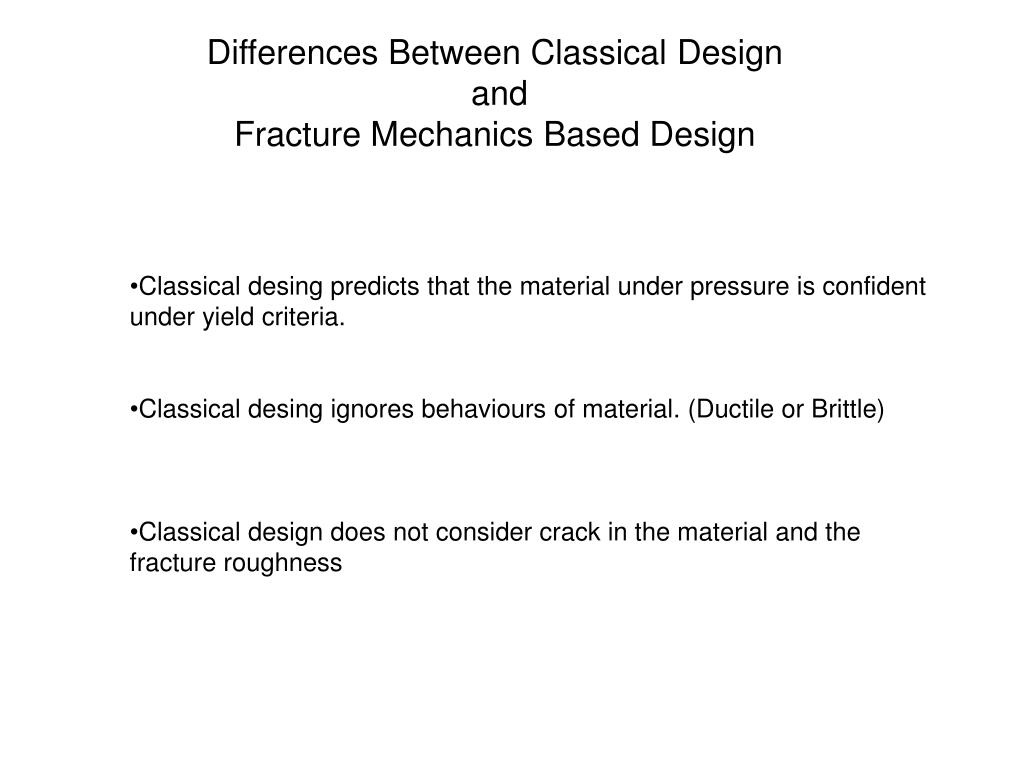 Differences Between Classical Design
and
Fracture Mechanics Based Design

•Classical desing predicts that the material under pressure is confident under yield criteria.

•Classical desing ignores behaviours of material. (Ductile or Brittle)

•Classical design does not consider crack in the material and the fracture roughness